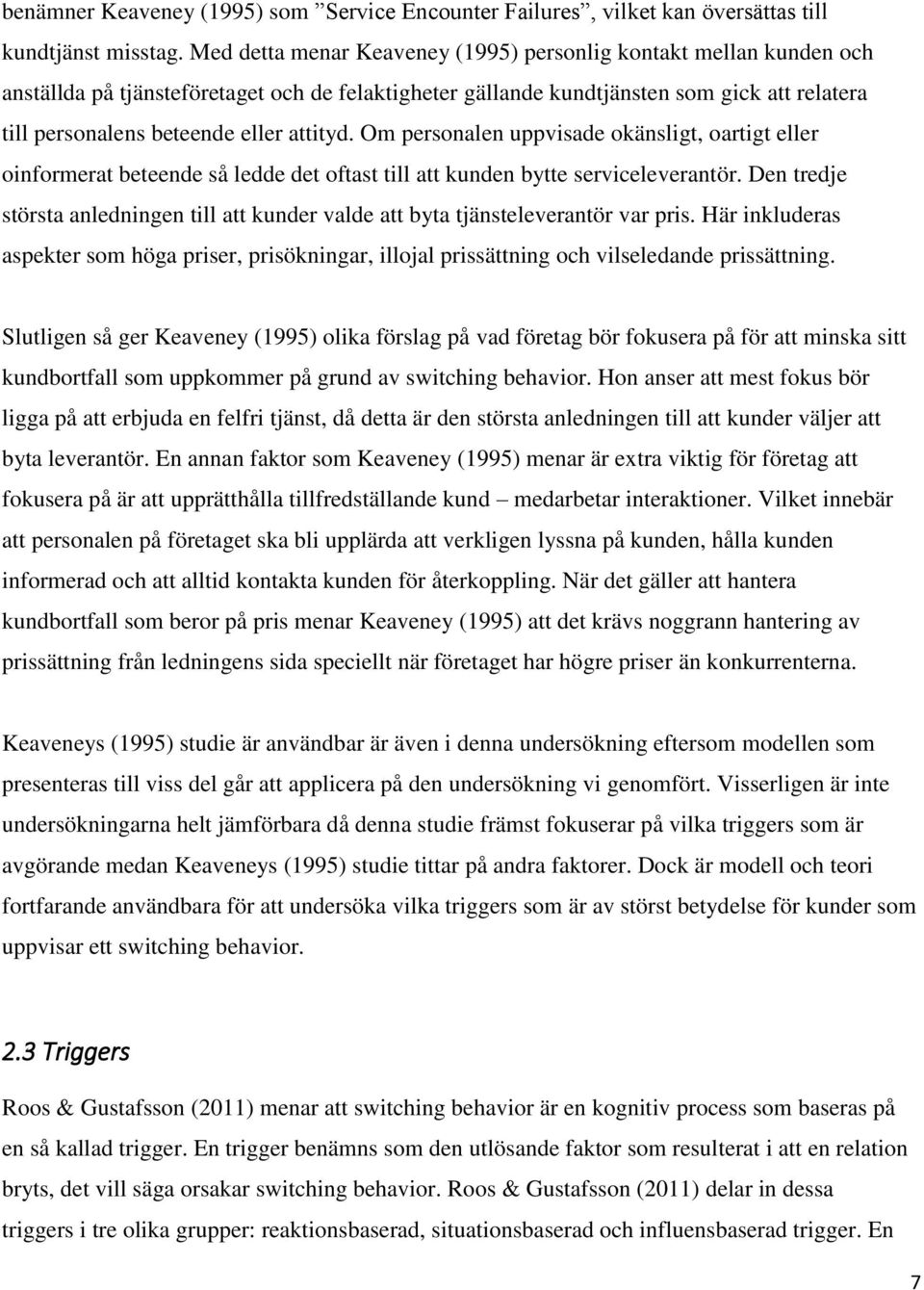 benämner Keaveney (1995) som ”Service Encounter Failures”, vilket kan översättas till kundtjänst misstag. Med detta menar Keaveney (1995) personlig kontakt mellan kunden och anställda på tjänsteföretaget och de felaktigheter gällande kundtjänsten som gick att relatera till personalens beteende eller attityd. Om personalen uppvisade okänsligt, oartigt eller oinformerat beteende så ledde det oftast till att kunden bytte serviceleverantör. Den tredje största anledningen till att kunder valde att byta tjänsteleverantör var pris. Här inkluderas aspekter som höga priser, prisökningar, illojal prissättning och vilseledande prissättning.

Slutligen så ger Keaveney (1995) olika förslag på vad företag bör fokusera på för att minska sitt kundbortfall som uppkommer på grund av switching behavior. Hon anser att mest fokus bör ligga på att erbjuda en felfri tjänst, då detta är den största anledningen till att kunder väljer att byta leverantör. En annan faktor som Keaveney (1995) menar är extra viktig för företag att fokusera på är att upprätthålla tillfredställande kund – medarbetar interaktioner. Vilket innebär att personalen på företaget ska bli upplärda att verkligen lyssna på kunden, hålla kunden informerad och att alltid kontakta kunden för återkoppling. När det gäller att hantera kundbortfall som beror på pris menar Keaveney (1995) att det krävs noggrann hantering av prissättning från ledningens sida speciellt när företaget har högre priser än konkurrenterna.

Keaveneys (1995) studie är användbar är även i denna undersökning eftersom modellen som presenteras till viss del går att applicera på den undersökning vi genomfört. Visserligen är inte undersökningarna helt jämförbara då denna studie främst fokuserar på vilka triggers som är avgörande medan Keaveneys (1995) studie tittar på andra faktorer. Dock är modell och teori fortfarande användbara för att undersöka vilka triggers som är av störst betydelse för kunder som uppvisar ett switching behavior.

2.3 Triggers

Roos & Gustafsson (2011) menar att switching behavior är en kognitiv process som baseras på en så kallad trigger. En trigger benämns som den utlösande faktor som resulterat i att en relation bryts, det vill säga orsakar switching behavior. Roos & Gustafsson (2011) delar in dessa triggers i tre olika grupper: reaktionsbaserad, situationsbaserad och influensbaserad trigger. En

7